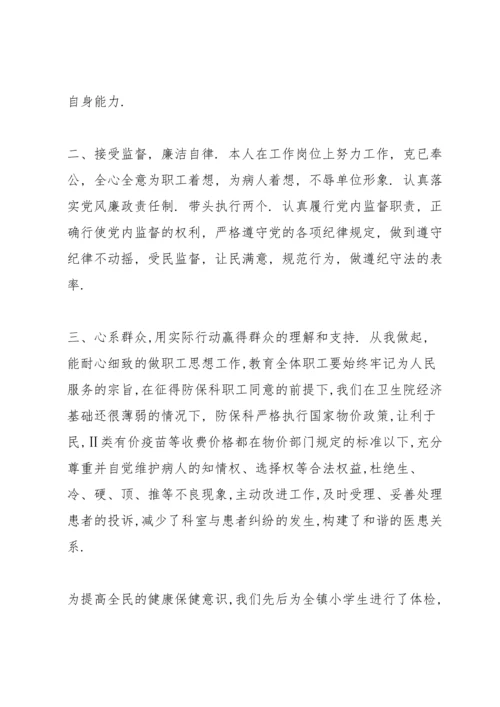 自身能力.

二、接受监督，廉洁自律. 本人在工作岗位上努力工作，克已奉公，全心全意为职工着想，为病人着想，不辱单位形象. 认真落实党风廉政责任制. 带头执行两个. 认真履行党内监督职责，正确行使党内监督的权利，严格遵守党的各项纪律规定，做到遵守纪律不动摇，受民监督，让民满意，规范行为，做遵纪守法的表率.

三、心系群众,用实际行动赢得群众的理解和支持. 从我做起，能耐心细致的做职工思想工作,教育全体职工要始终牢记为人民服务的宗旨,在征得防保科职工同意的前提下,我们在卫生院经济基础还很薄弱的情况下，防保科严格执行国家物价政策,让利于民,Ⅱ类有价疫苗等收费价格都在物价部门规定的标准以下,充分尊重并自觉维护病人的知情权、选择权等合法权益,杜绝生、冷、硬、顶、推等不良现象,主动改进工作,及时受理、妥善处理患者的投诉,减少了科室与患者纠纷的发生,构建了和谐的医患关系.

为提高全民的健康保健意识,我们先后为全镇小学生进行了体检,